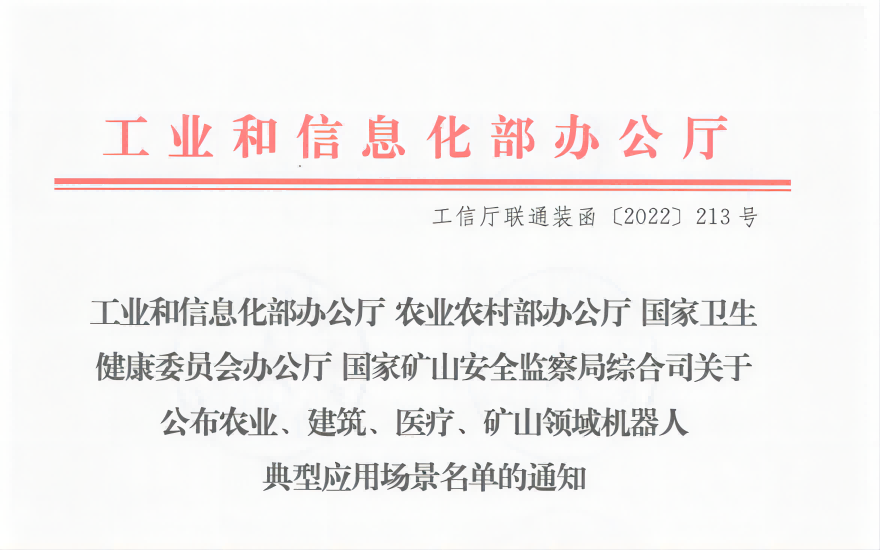 工业和信息化部办公厅

工信厅联通装函〔2022〕213号

工业和信息化部办公厅 农业农村部办公厅 国家卫生健康委员会办公厅 国家矿山安全监察局综合司关于公布农业、建筑、医疗、矿山领域机器人典型应用场景名单的通知